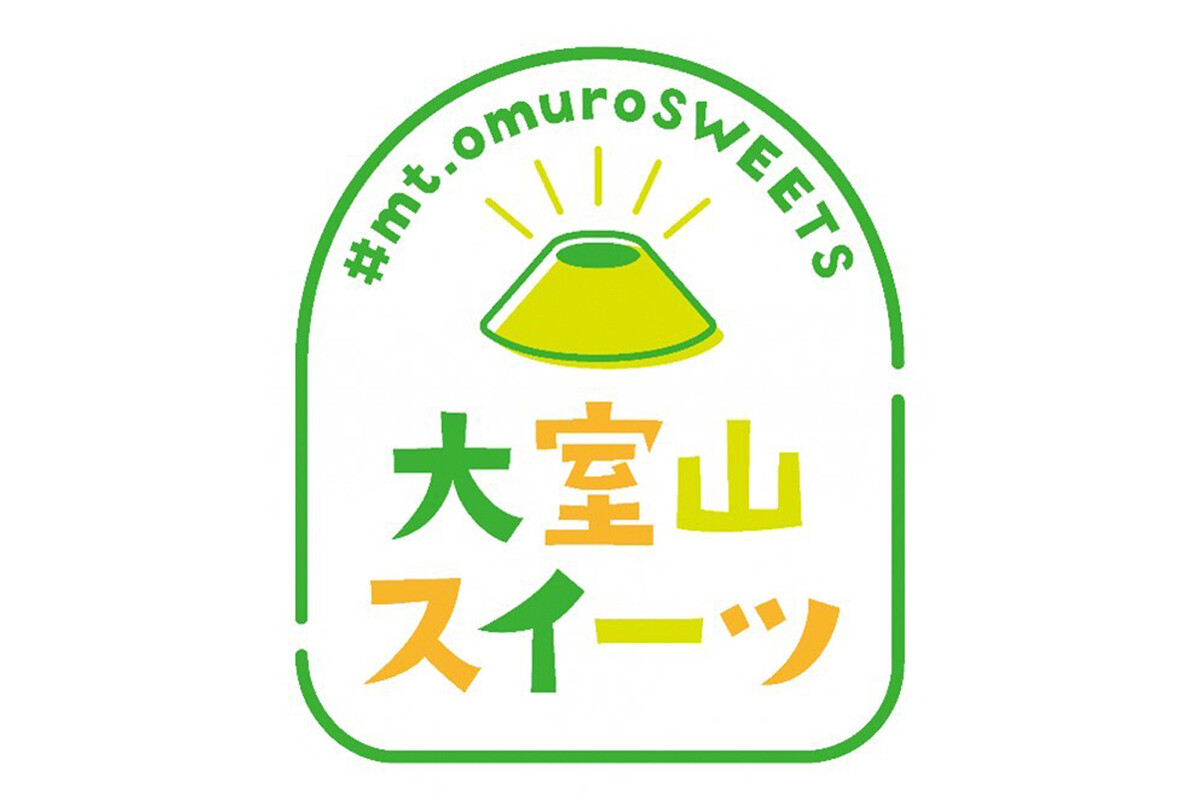 #mt.omuroSWEETS

大室山
スイーツ